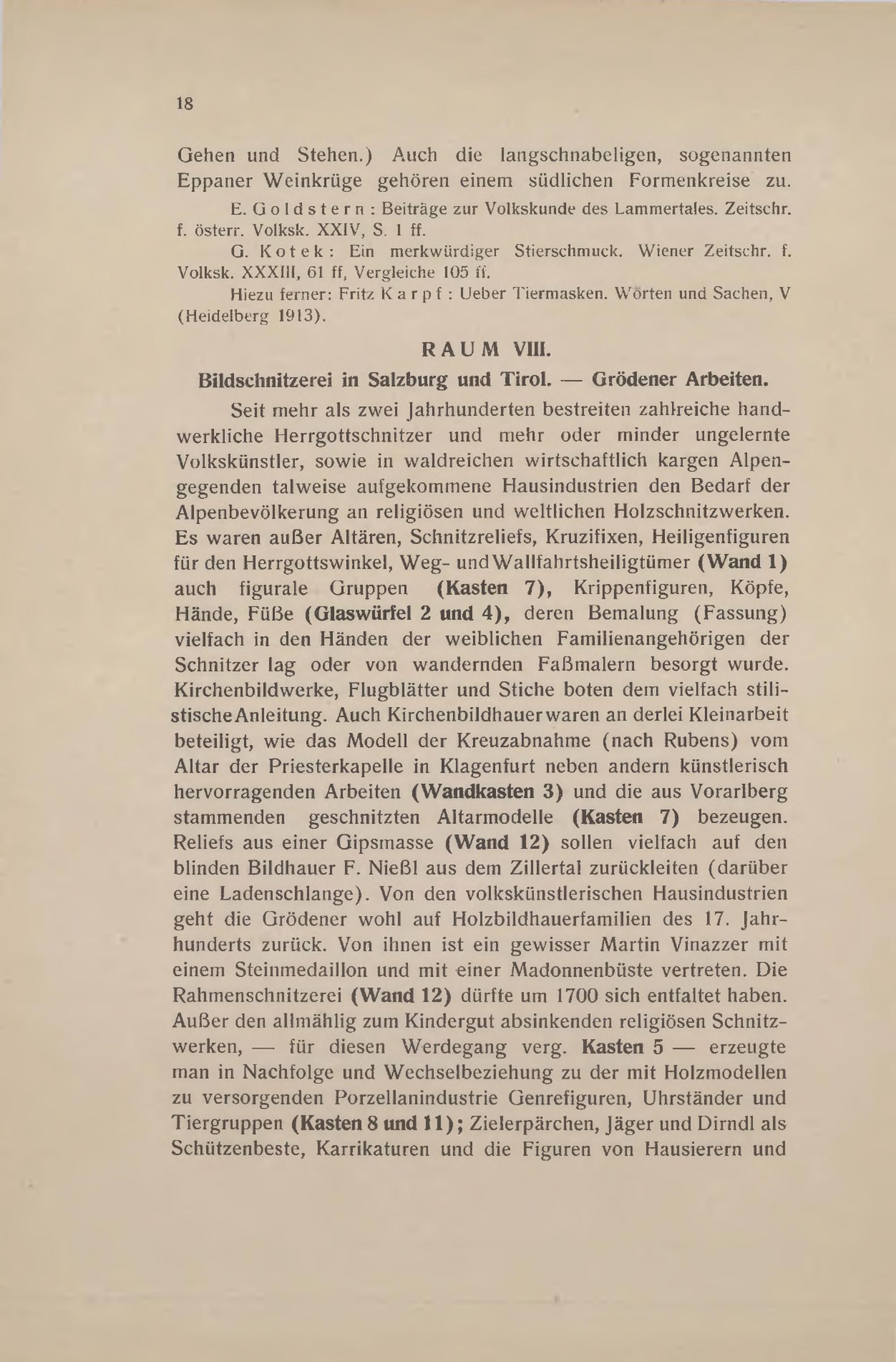 18

Gehen und Stehen.) Auch die langschnabeligen, sogenannten Eppaner Weinkrüge gehören einem südlichen Formenkreise zu.

E. Goldstern: Beiträge zur Volkskunde des Lammertales. Zeitschr. f. österr. Volksk. XXIV, S. 1 ff.

G. Kotek: Ein merkwürdiger Stierschmuck. Wiener Zeitschr. f. Volksk. XXXIII, 61 ff, Vergleiche 105 ff.

Hiezu ferner: Fritz Karpf: Ueber Tiermasken. Wörten und Sachen, V (Heidelberg 1913).

RAUM VIII.

Bildschnitzerei in Salzburg und Tirol. — Grödener Arbeiten.

Seit mehr als zwei Jahrhunderten bestreiten zahlreiche handwerkliche Herrgottschnitzer und mehr oder minder ungelernte Volkskünstler, sowie in waldreichen wirtschaftlich kargen Alpengegenden talweise aufgekommene Hausindustrien den Bedarf der Alpenbevölkerung an religiösen und weltlichen Holzschnitzwerken. Es waren außer Altären, Schnitzreliefs, Kruzifixen, Heiligenfiguren für den Herrgottswinkel, Weg- und Wallfahrtsheiligtümer (Wand 1) auch figurale Gruppen (Kasten 7), Krippenfiguren, Köpfe, Hände, Füße (Glaswürfel 2 und 4), deren Bemalung (Fassung) vielfach in den Händen der weiblichen Familienangehörigen der Schnitzer lag oder von wandernden Faßmalern besorgt wurde. Kirchenbildwerke, Flugblätter und Stiche boten dem vielfach stilistische Anleitung. Auch Kirchenbildhauer waren an derlei Kleinarbeit beteiligt, wie das Modell der Kreuzabnahme (nach Rubens) vom Altar der Priesterkapelle in Klagenfurt neben andern künstlerisch hervorragenden Arbeiten (Wandkasten 3) und die aus Vorarlberg stammenden geschnitzten Altarmodelle (Kasten 7) bezeugen. Reliefs aus einer Gipsmasse (Wand 12) sollen vielfach auf den blinden Bildhauer F. Nießl aus dem Zillertal zurückleiten (darüber eine Ladenschlange). Von den volkskünstlerischen Hausindustrien geht die Grödener wohl auf Holzbildhauerfamilien des 17. Jahrhunderts zurück. Von ihnen ist ein gewisser Martin Vinazzer mit einem Steinmedaillon und mit einer Madonnenbüste vertreten. Die Rahmenschnitzerei (Wand 12) dürfte um 1700 sich entfaltet haben. Außer den allmählig zum Kindergut absinkenden religiösen Schnitzwerken, — für diesen Werdegang verg. Kasten 5 — erzeugte man in Nachfolge und Wechselbeziehung zu der mit Holzmodellen zu versorgenden Porzellanindustrie Genrefiguren, Uhrständer und Tiergruppen (Kasten 8 und 11); Zielerpärchen, Jäger und Dirndl als Schützenbeste, Karrikaturen und die Figuren von Hausierern und